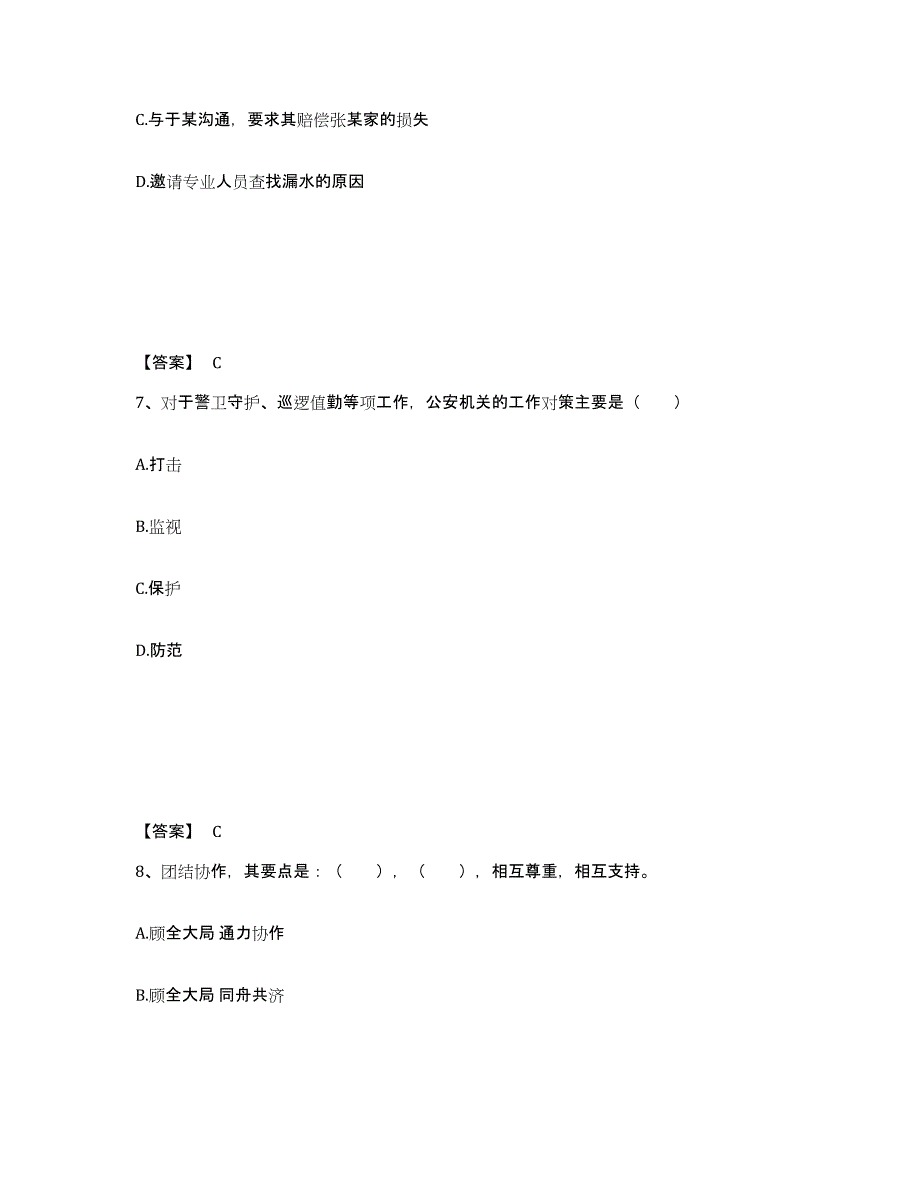 C.与于某沟通，要求其赔偿张某家的损失

D.邀请专业人员查找漏水的原因

【答案】 C

7、对于警卫守护、巡逻值勤等项工作，公安机关的工作对策主要是（　　）

A.打击

B.监视

C.保护

D.防范

【答案】 C

8、团结协作，其要点是：（　　），（　　），相互尊重，相互支持。

A.顾全大局 通力协作

B.顾全大局 同舟共济